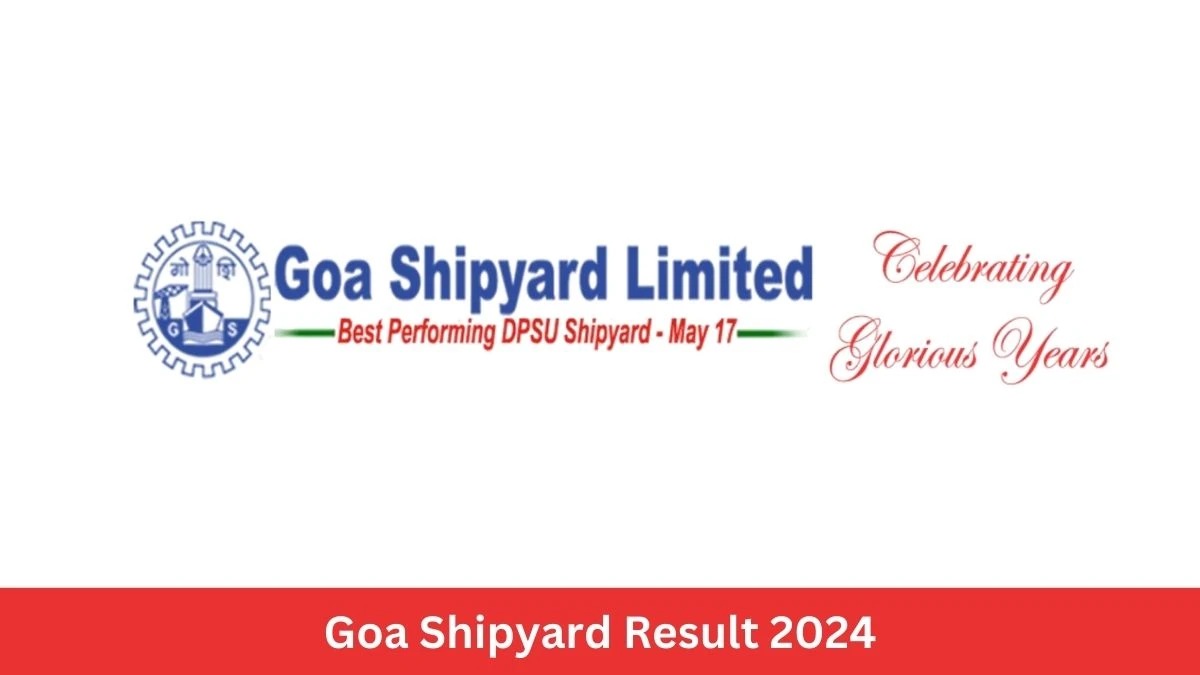 गो शि
G S

Goa Shipyard Limited
Best Performing DPSU Shipyard - May 17

Celebrating
Glorious Years

Goa Shipyard Result 2024